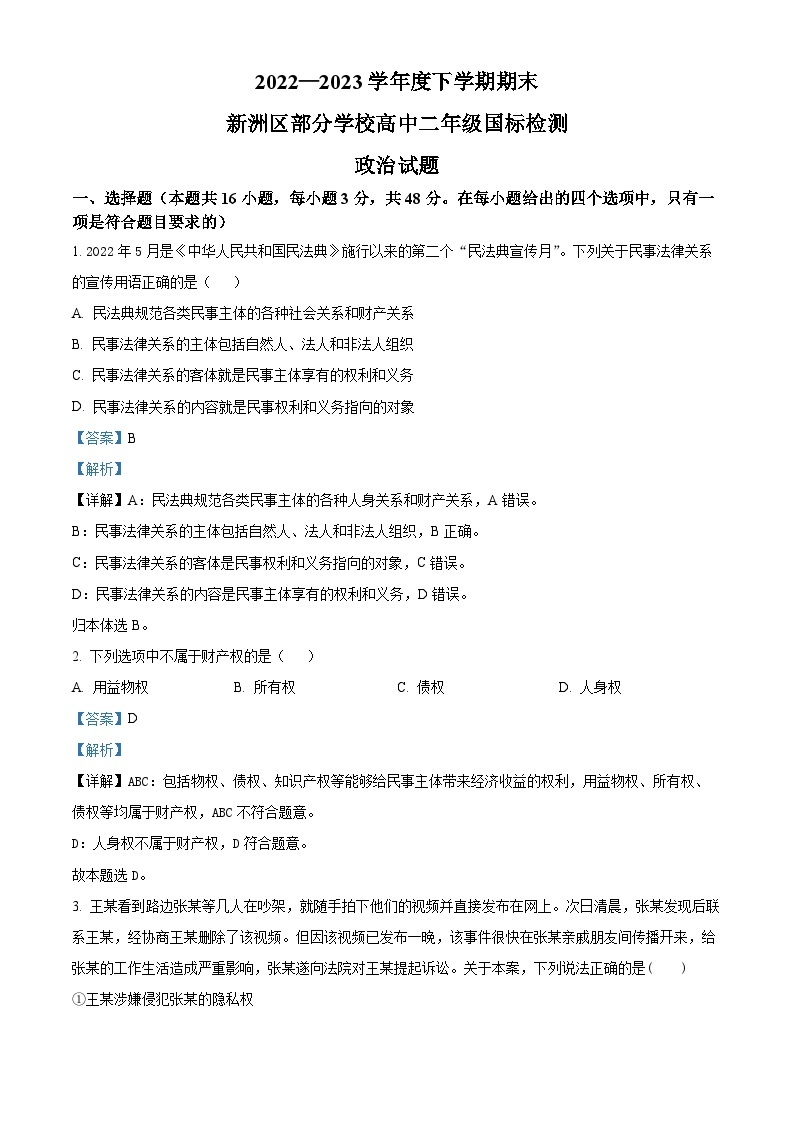 2022—2023 学年度下学期期末

新洲区部分学校高中二年级国标检测

政治试题

一、选择题（本题共 16 小题，每小题 3 分，共 48 分。在每小题给出的四个选项中，只有一项是符合题目要求的）

1. 2022 年 5 月是《中华人民共和国民法典》施行以来的第二个“民法典宣传月”。下列关于民事法律关系的宣传用语正确的是（　　）

A. 民法典规范各类民事主体的各种社会关系和财产关系

B. 民事法律关系的主体包括自然人、法人和非法人组织

C. 民事法律关系的客体就是民事主体享有的权利和义务

D. 民事法律关系的内容就是民事权利和义务指向的对象

【答案】B

【解析】

【详解】A：民法典规范各类民事主体的各种人身关系和财产关系，A 错误。

B：民事法律关系的主体包括自然人、法人和非法人组织，B 正确。

C：民事法律关系的客体是民事权利和义务指向的对象，C 错误。

D：民事法律关系的内容是民事主体享有的权利和义务，D 错误。

归本体选 B。

2. 下列选项中不属于财产权的是（　　）

A. 用益物权　　B. 所有权　　C. 债权　　D. 人身权

【答案】D

【解析】

【详解】ABC：包括物权、债权、知识产权等能够给民事主体带来经济收益的权利，用益物权、所有权、债权等均属于财产权，ABC 不符合题意。

D：人身权不属于财产权，D 符合题意。

故本题选 D。

3. 王某看到路边张某等几人在吵架，就随手拍下他们的视频并直接发布在网上。次日清晨，张某发现后联系王某，经协商王某删除了该视频。但因该视频已发布一晚，该事件很快在张某亲戚朋友间传播开来，给张某的工作生活造成严重影响，张某遂向法院对王某提起诉讼。关于本案，下列说法正确的是（　　）

①王某涉嫌侵犯张某的隐私权